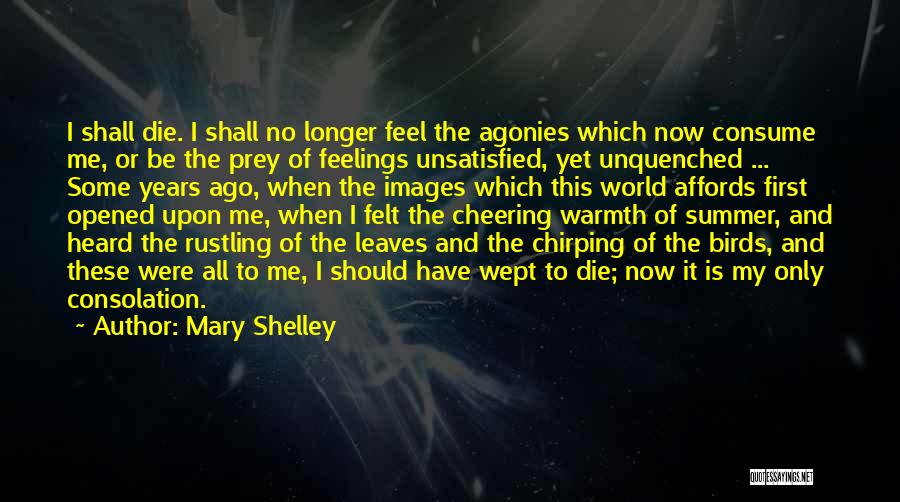 I shall die. I shall no longer feel the agonies which now consume me, or be the prey of feelings unsatisfied, yet unquenched ... Some years ago, when the images which this world affords first opened upon me, when I felt the cheering warmth of summer, and heard the rustling of the leaves and the chirping of the birds, and these were all to me, I should have wept to die; now it is my only consolation.

~ Author: Mary Shelley

QUOTESSAYINGS.NET